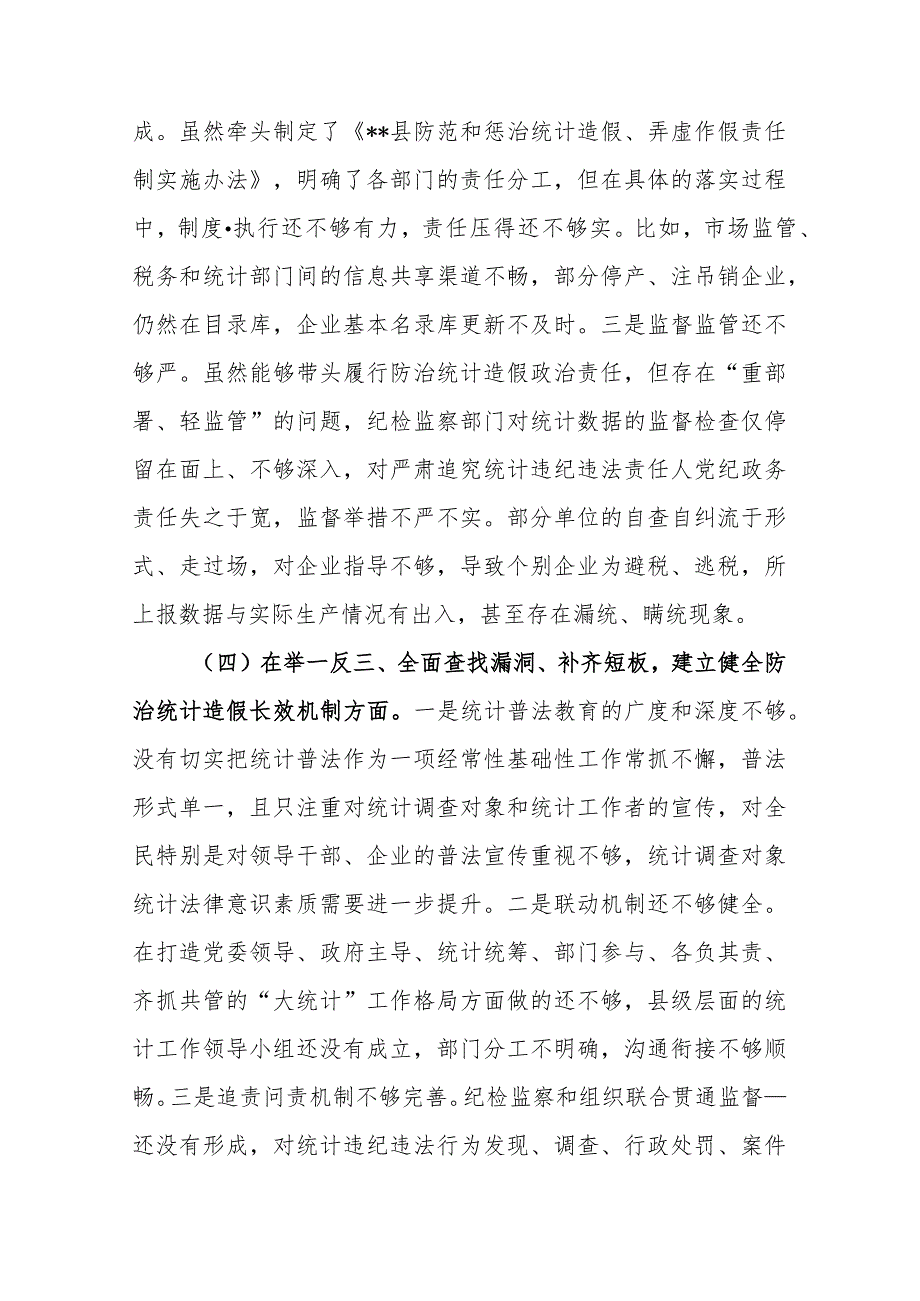 成。虽然牵头制定了《**县防范和惩治统计造假、弄虚作假责任制实施办法》，明确了各部门的责任分工，但在具体的落实过程中，制度•执行还不够有力，责任压得还不够实。比如，市场监管、税务和统计部门间的信息共享渠道不畅，部分停产、注吊销企业，仍然在目录库，企业基本名录库更新不及时。三是监督监管还不够严。虽然能够带头履行防治统计造假政治责任，但存在“重部署、轻监管”的问题，纪检监察部门对统计数据的监督检查仅停留在面上、不够深入，对严肃追究统计违纪违法责任人党纪政务责任失之于宽，监督举措不严不实。部分单位的自查自纠流于形式、走过场，对企业指导不够，导致个别企业为避税、逃税，所上报数据与实际生产情况有出入，甚至存在漏统、瞒统现象。

（四）在举一反三、全面查找漏洞、补齐短板，建立健全防治统计造假长效机制方面。一是统计普法教育的广度和深度不够。没有切实把统计普法作为一项经常性基础性工作常抓不懈，普法形式单一，且只注重对统计调查对象和统计工作者的宣传，对全民特别是对领导干部、企业的普法宣传重视不够，统计调查对象统计法律意识素质需要进一步提升。二是联动机制还不够健全。在打造党委领导、政府主导、统计统筹、部门参与、各负其责、齐抓共管的“大统计”工作格局方面做的还不够，县级层面的统计工作领导小组还没有成立，部门分工不明确，沟通衔接不够顺畅。三是追责问责机制不够完善。纪检监察和组织联合贯通监督—还没有形成，对统计违纪违法行为发现、调查、行政处罚、案件